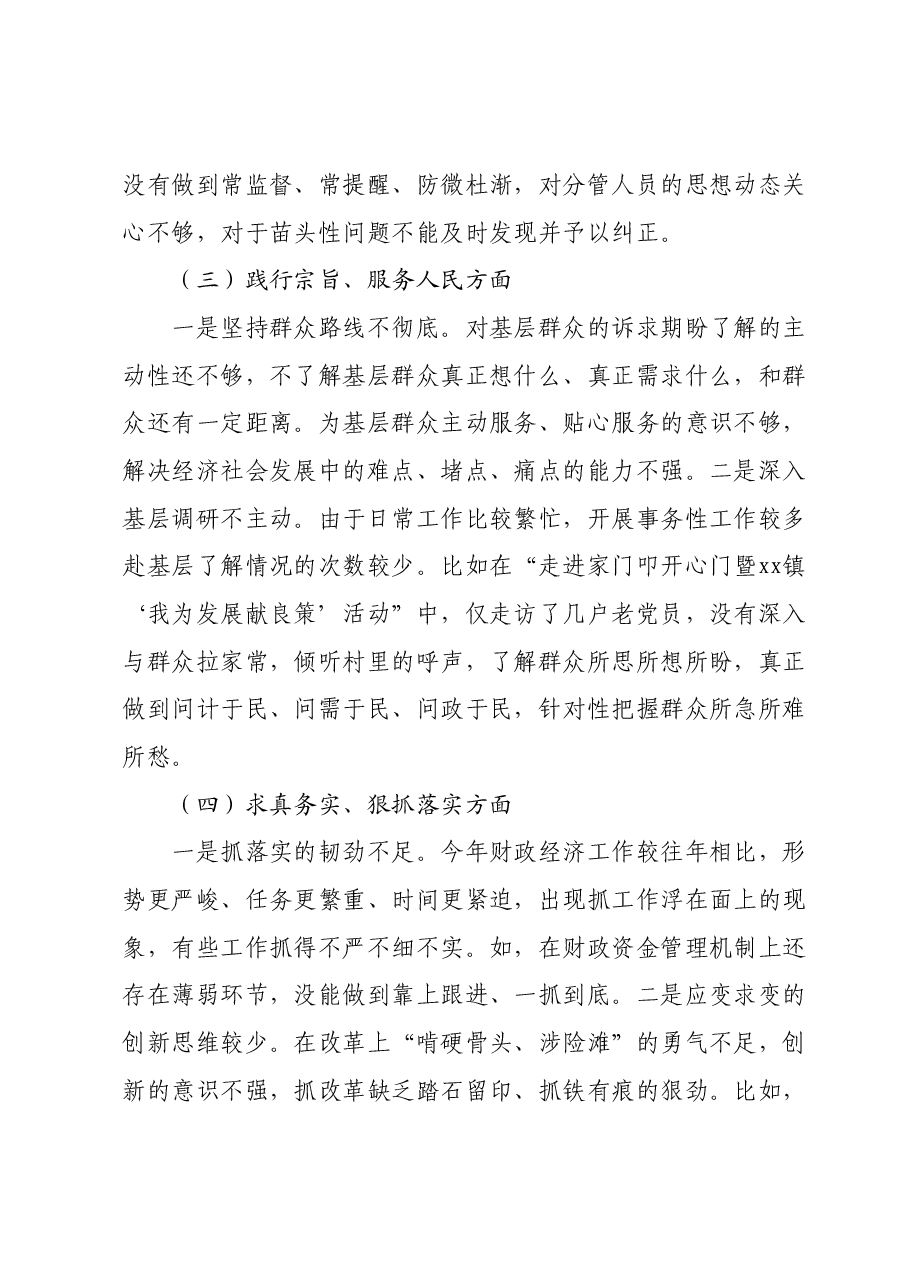 没有做到常监督、常提醒、防微杜渐，对分管人员的思想动态关心不够，对于苗头性问题不能及时发现并予以纠正。

（三）践行宗旨、服务人民方面

一是坚持群众路线不彻底。对基层群众的诉求期盼了解的主动性还不够，不了解基层群众真正想什么、真正需求什么，和群众还有一定距离。为基层群众主动服务、贴心服务的意识不够，解决经济社会发展中的难点、堵点、痛点的能力不强。二是深入基层调研不主动。由于日常工作比较繁忙，开展事务性工作较多赴基层了解情况的次数较少。比如在“走进家门叩开心门暨xx镇‘我为发展献良策’活动”中，仅走访了几户老党员，没有深入与群众拉家常，倾听村里的呼声，了解群众所思所想所盼，真正做到问计于民、问需于民、问政于民，针对性把握群众所急所难所愁。

（四）求真务实、狠抓落实方面

一是抓落实的韧劲不足。今年财政经济工作较往年相比，形势更严峻、任务更繁重、时间更紧迫，出现抓工作浮在面上的现象，有些工作抓得不严不细不实。如，在财政资金管理机制上还存在薄弱环节，没能做到靠上跟进、一抓到底。二是应变求变的创新思维较少。在改革上“啃硬骨头、涉险滩”的勇气不足，创新的意识不强，抓改革缺乏踏石留印、抓铁有痕的狠劲。比如，